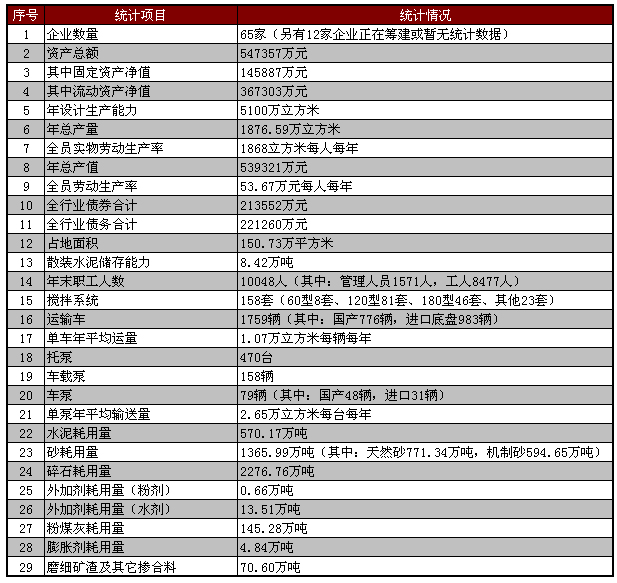 | 序号 | 统计项目 | 统计情况 |
|---|---|---|
| 1 | 企业数量 | 65家（另有12家企业正在筹建或暂无统计数据） |
| 2 | 资产总额 | 547357万元 |
| 3 | 其中固定资产净值 | 145887万元 |
| 4 | 其中流动资产净值 | 367303万元 |
| 5 | 年设计生产能力 | 5100万立方米 |
| 6 | 年总产量 | 1876.59万立方米 |
| 7 | 全员实物劳动生产率 | 1868立方米每人每年 |
| 8 | 年总产值 | 539321万元 |
| 9 | 全员劳动生产率 | 53.67万元每人每年 |
| 10 | 全行业债券合计 | 213552万元 |
| 11 | 全行业债务合计 | 221260万元 |
| 12 | 占地面积 | 150.73万平方米 |
| 13 | 散装水泥储存能力 | 8.42万吨 |
| 14 | 年末职工人数 | 10048人（其中：管理人员1571人，工人8477人） |
| 15 | 搅拌系统 | 158套（60型8套、120型81套、180型46套、其他23套） |
| 16 | 运输车 | 1759辆（其中：国产776辆，进口底盘983辆） |
| 17 | 单车年平均运量 | 1.07万立方米每辆每年 |
| 18 | 托泵 | 470台 |
| 19 | 车载泵 | 158辆 |
| 20 | 车泵 | 79辆（其中：国产48辆，进口31辆） |
| 21 | 单泵年平均输送量 | 2.65万立方米每台每年 |
| 22 | 水泥耗用量 | 570.17万吨 |
| 23 | 砂耗用量 | 1365.99万吨（其中：天然砂771.34万吨，机制砂594.65万吨） |
| 24 | 碎石耗用量 | 2276.76万吨 |
| 25 | 外加剂耗用量（粉剂） | 0.66万吨 |
| 26 | 外加剂耗用量（水剂） | 13.51万吨 |
| 27 | 粉煤灰耗用量 | 145.28万吨 |
| 28 | 膨胀剂耗用量 | 4.84万吨 |
| 29 | 磨细矿渣及其它掺合料 | 70.60万吨 |